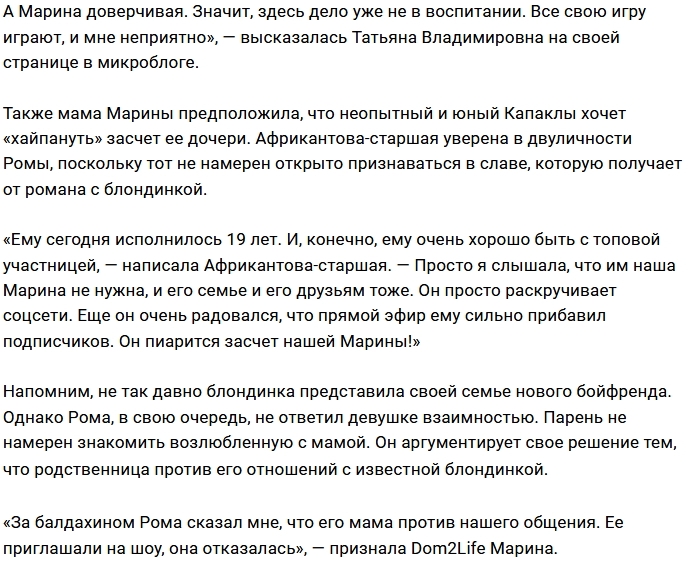 А Марина доверчивая. Значит, здесь дело уже не в воспитании. Все свою игру играют, и мне неприятно», — высказалась Татьяна Владимировна на своей странице в микроблоге.

Также мама Марины предположила, что неопытный и юный Капаклы хочет «хайпануть» засчет ее дочери. Африкантова-старшая уверена в двуличности Ромы, поскольку тот не намерен открыто признаваться в славе, которую получает от романа с блондинкой.

«Ему сегодня исполнилось 19 лет. И, конечно, ему очень хорошо быть с топовой участницей, — написала Африкантова-старшая. — Просто я слышала, что им наша Марина не нужна, и его семье и его друзьям тоже. Он просто раскручивает соцсети. Еще он очень радовался, что прямой эфир ему сильно прибавил подписчиков. Он пиарится засчет нашей Марины!»

Напомним, не так давно блондинка представила своей семье нового бойфренда. Однако Рома, в свою очередь, не ответил девушке взаимностью. Парень не намерен знакомить возлюбленную с мамой. Он аргументирует свое решение тем, что родственница против его отношений с известной блондинкой.

«За балдахином Рома сказал мне, что его мама против нашего общения. Ее приглашали на шоу, она отказалась», — признала Dom2Life Марина.